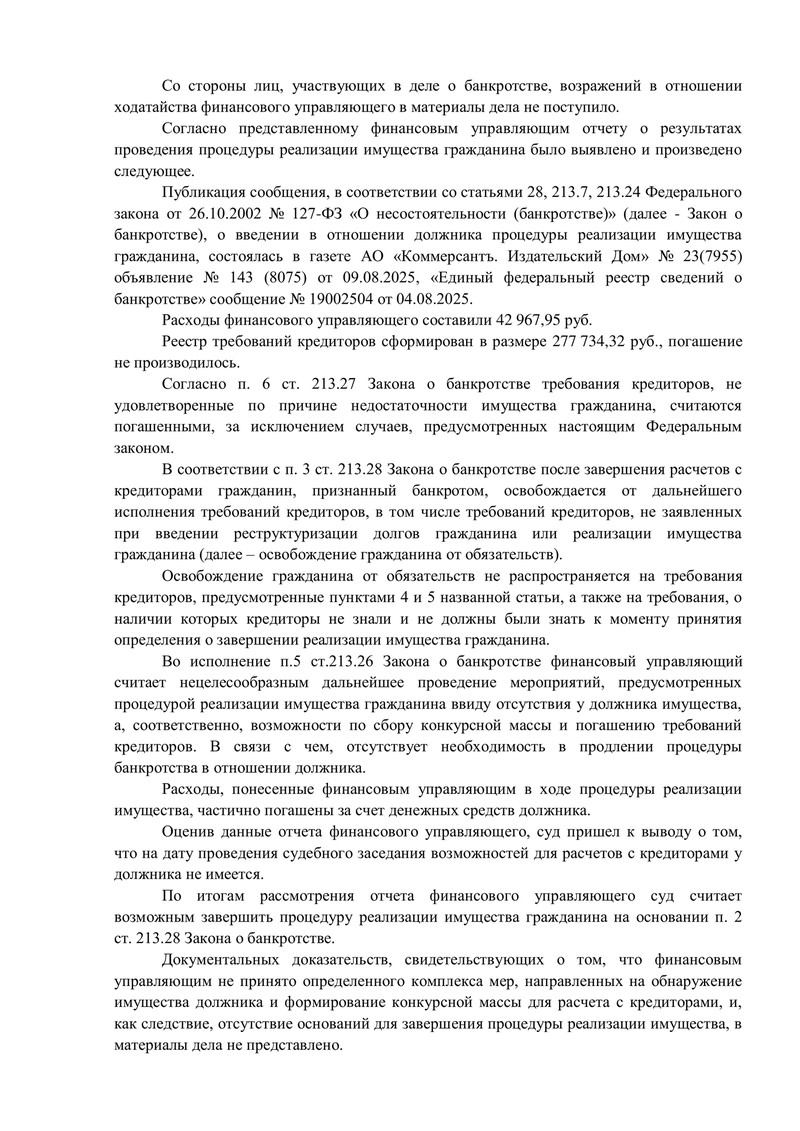 Со стороны лиц, участвующих в деле о банкротстве, возражений в отношении ходатайства финансового управляющего в материалы дела не поступило.

Согласно представленному финансовым управляющим отчету о результатах проведения процедуры реализации имущества гражданина было выявлено и произведено следующее.

Публикация сообщения, в соответствии со статьями 28, 213.7, 213.24 Федерального закона от 26.10.2002 № 127-ФЗ «О несостоятельности (банкротстве)» (далее - Закон о банкротстве), о введении в отношении должника процедуры реализации имущества гражданина, состоялась в газете АО «Коммерсантъ. Издательский Дом» № 23(7955) объявление № 143 (8075) от 09.08.2025, «Единый федеральный реестр сведений о банкротстве» сообщение № 19002504 от 04.08.2025.

Расходы финансового управляющего составили 42 967,95 руб.

Реестр требований кредиторов сформирован в размере 277 734,32 руб., погашение не производилось.

Согласно п. 6 ст. 213.27 Закона о банкротстве требования кредиторов, не удовлетворенные по причине недостаточности имущества гражданина, считаются погашенными, за исключением случаев, предусмотренных настоящим Федеральным законом.

В соответствии с п. 3 ст. 213.28 Закона о банкротстве после завершения расчетов с кредиторами гражданин, признанный банкротом, освобождается от дальнейшего исполнения требований кредиторов, в том числе требований кредиторов, не заявленных при введении реструктуризации долгов гражданина или реализации имущества гражданина (далее – освобождение гражданина от обязательств).

Освобождение гражданина от обязательств не распространяется на требования кредиторов, предусмотренные пунктами 4 и 5 названной статьи, а также на требования, о наличии которых кредиторы не знали и не должны были знать к моменту принятия определения о завершении реализации имущества гражданина.

Во исполнение п.5 ст.213.26 Закона о банкротстве финансовый управляющий считает нецелесообразным дальнейшее проведение мероприятий, предусмотренных процедурой реализации имущества гражданина ввиду отсутствия у должника имущества, а, соответственно, возможности по сбору конкурсной массы и погашению требований кредиторов. В связи с чем, отсутствует необходимость в продлении процедуры банкротства в отношении должника.

Расходы, понесенные финансовым управляющим в ходе процедуры реализации имущества, частично погашены за счет денежных средств должника.

Оценив данные отчета финансового управляющего, суд пришел к выводу о том, что на дату проведения судебного заседания возможностей для расчетов с кредиторами у должника не имеется.

По итогам рассмотрения отчета финансового управляющего суд считает возможным завершить процедуру реализации имущества гражданина на основании п. 2 ст. 213.28 Закона о банкротстве.

Документальных доказательств, свидетельствующих о том, что финансовым управляющим не принято определенного комплекса мер, направленных на обнаружение имущества должника и формирование конкурсной массы для расчета с кредиторами, и, как следствие, отсутствие оснований для завершения процедуры реализации имущества, в материалы дела не представлено.